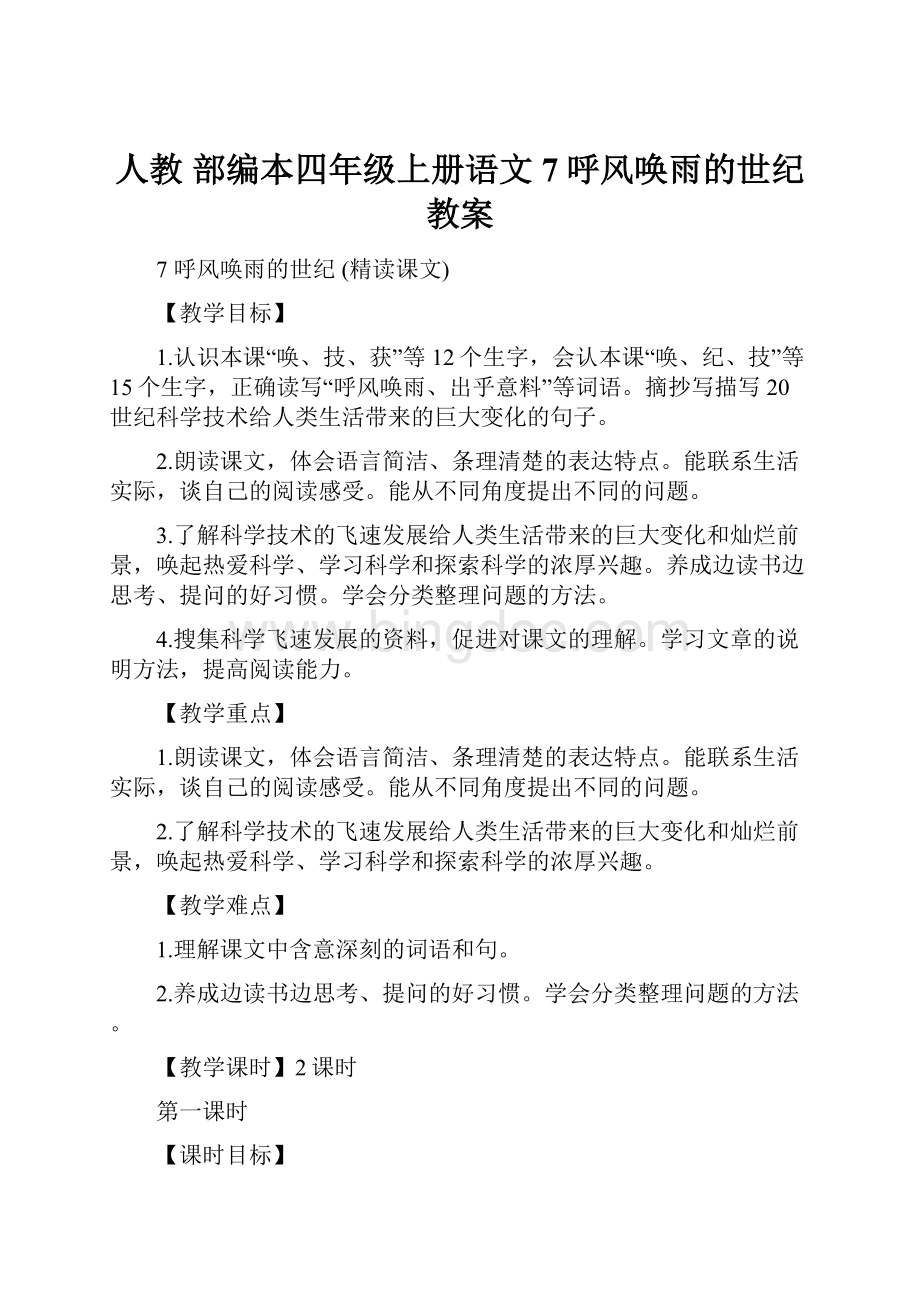 人教 部编本四年级上册语文 7 呼风唤雨的世纪教案

7 呼风唤雨的世纪 (精读课文)

【教学目标】

1.认识本课“唤、技、获”等 12 个生字，会认本课“唤、纪、技”等 15 个生字，正确读写“呼风唤雨、出乎意料”等词语。摘抄写描写 20 世纪科学技术给人类生活带来的巨大变化的句子。

2.朗读课文，体会语言简洁、条理清楚的表达特点。能联系生活实际，谈自己的阅读感受。能从不同角度提出不同的问题。

3.了解科学技术的飞速发展给人类生活带来的巨大变化和灿烂前景，唤起热爱科学、学习科学和探索科学的浓厚兴趣。养成边读书边思考、提问的好习惯。学会分类整理问题的方法。

4.搜集科学飞速发展的资料，促进对课文的理解。学习文章的说明方法，提高阅读能力。

【教学重点】

1.朗读课文，体会语言简洁、条理清楚的表达特点。能联系生活实际，谈自己的阅读感受。能从不同角度提出不同的问题。

2.了解科学技术的飞速发展给人类生活带来的巨大变化和灿烂前景，唤起热爱科学、学习科学和探索科学的浓厚兴趣。

【教学难点】

1.理解课文中含意深刻的词语和句。

2.养成边读书边思考、提问的好习惯。学会分类整理问题的方法。

【教学课时】2 课时

第一课时

【课时目标】